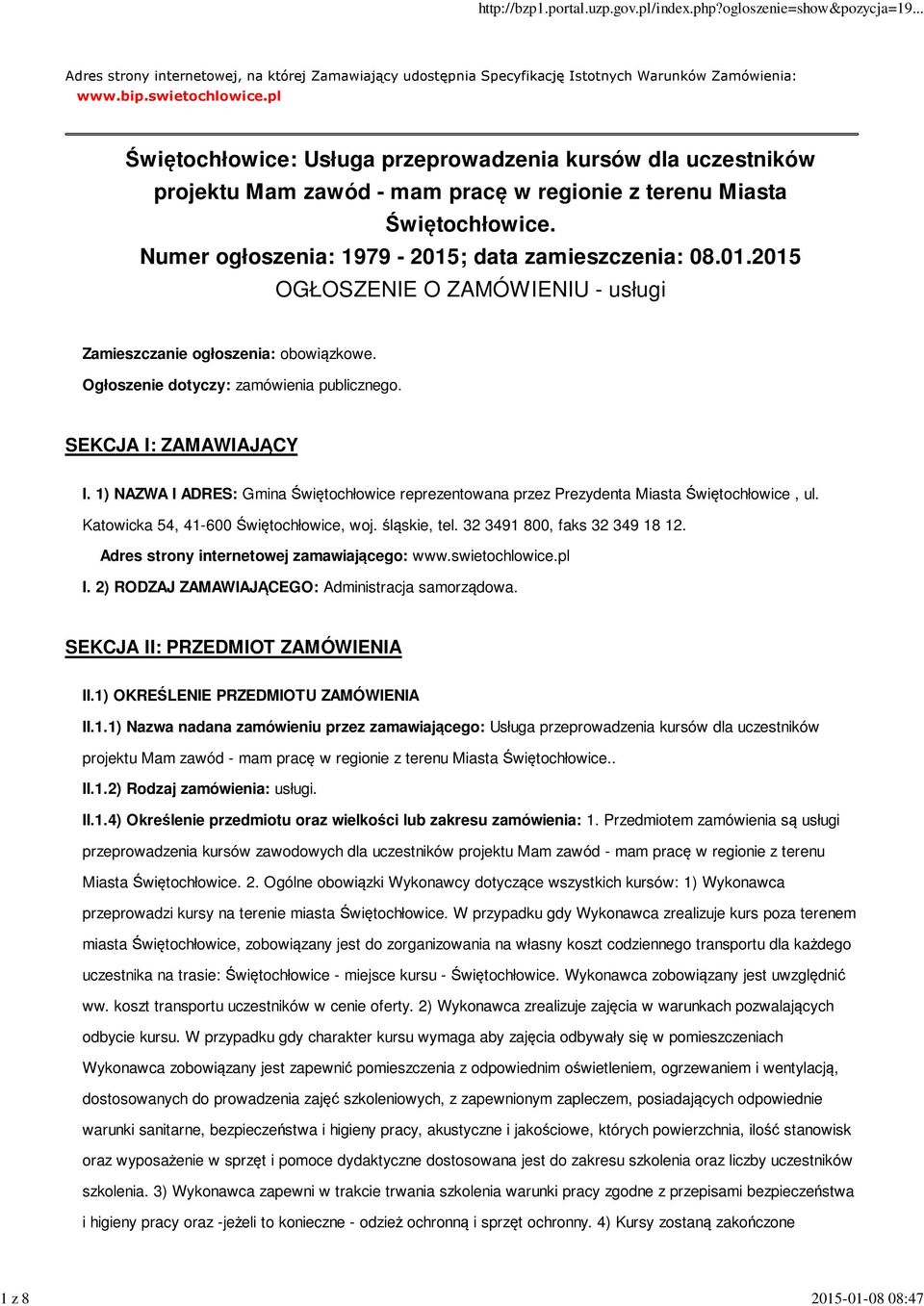 http://bzp1.portal.uzp.gov.pl/index.php?ogloszenie=show&pozycja=19...

Adres strony internetowej, na której Zamawiający udostępnia Specyfikację Istotnych Warunków Zamówienia: www.bip.swietochlowice.pl

Świętochłowice: Usługa przeprowadzenia kursów dla uczestników projektu Mam zawód - mam pracę w regionie z terenu Miasta Świętochłowice.
Numer ogłoszenia: 1979 - 2015; data zamieszczenia: 08.01.2015
OGŁOSZENIE O ZAMÓWIENIU - usługi

Zamieszczanie ogłoszenia: obowiązkowe.

Ogłoszenie dotyczy: zamówienia publicznego.

SEKCJA I: ZAMAWIAJĄCY

I. 1) NAZWA I ADRES: Gmina Świętochłowice reprezentowana przez Prezydenta Miasta Świętochłowice , ul. Katowicka 54, 41-600 Świętochłowice, woj. śląskie, tel. 32 3491 800, faks 32 349 18 12.

Adres strony internetowej zamawiającego: www.swietochlowice.pl

I. 2) RODZAJ ZAMAWIAJĄCEGO: Administracja samorządowa.

SEKCJA II: PRZEDMIOT ZAMÓWIENIA

II.1) OKREŚLENIE PRZEDMIOTU ZAMÓWIENIA

II.1.1) Nazwa nadana zamówieniu przez zamawiającego: Usługa przeprowadzenia kursów dla uczestników projektu Mam zawód - mam pracę w regionie z terenu Miasta Świętochłowice..

II.1.2) Rodzaj zamówienia: usługi.

II.1.4) Określenie przedmiotu oraz wielkości lub zakresu zamówienia: 1. Przedmiotem zamówienia są usługi przeprowadzenia kursów zawodowych dla uczestników projektu Mam zawód - mam pracę w regionie z terenu Miasta Świętochłowice. 2. Ogólne obowiązki Wykonawcy dotyczące wszystkich kursów: 1) Wykonawca przeprowadzi kursy na terenie miasta Świętochłowice. W przypadku gdy Wykonawca zrealizuje kurs poza terenem miasta Świętochłowice, zobowiązany jest do zorganizowania na własny koszt codziennego transportu dla każdego uczestnika na trasie: Świętochłowice - miejsce kursu - Świętochłowice. Wykonawca zobowiązany jest uwzględnić ww. koszt transportu uczestników w cenie oferty. 2) Wykonawca zrealizuje zajęcia w warunkach pozwalających odbycie kursu. W przypadku gdy charakter kursu wymaga aby zajęcia odbywały się w pomieszczeniach Wykonawca zobowiązany jest zapewnić pomieszczenia z odpowiednim oświetleniem, ogrzewaniem i wentylacją, dostosowanych do prowadzenia zajęć szkoleniowych, z zapewnionym zapleczem, posiadających odpowiednie warunki sanitarne, bezpieczeństwa i higieny pracy, akustyczne i jakościowe, których powierzchnia, ilość stanowisk oraz wyposażenie w sprzęt i pomoce dydaktyczne dostosowana jest do zakresu szkolenia oraz liczby uczestników szkolenia. 3) Wykonawca zapewni w trakcie trwania szkolenia warunki pracy zgodne z przepisami bezpieczeństwa i higieny pracy oraz -jeżeli to konieczne - odzież ochronną i sprzęt ochronny. 4) Kursy zostaną zakończone

1 z 8

2015-01-08 08:47